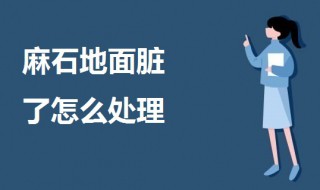 麻石地面脏了怎么处理